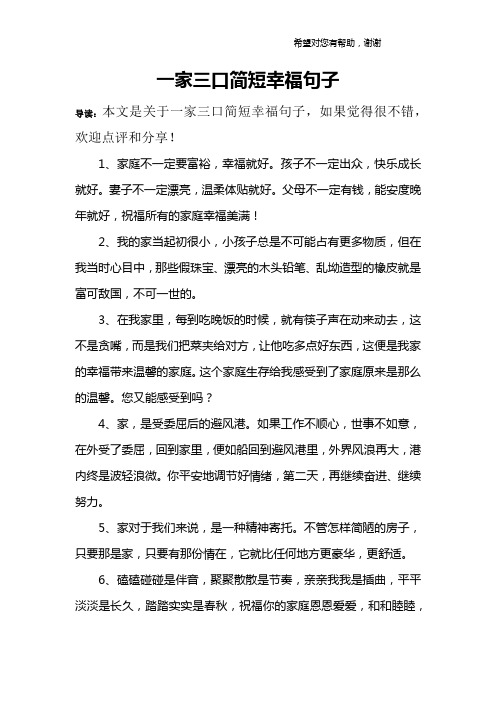 希望对您有帮助，谢谢

一家三口简短幸福句子

导读：本文是关于一家三口简短幸福句子，如果觉得很不错，欢迎点评和分享！

1、家庭不一定要富裕，幸福就好。孩子不一定出众，快乐成长就好。妻子不一定漂亮，温柔体贴就好。父母不一定有钱，能安度晚年就好，祝福所有的家庭幸福美满！

2、我的家当起初很小，小孩子总是不可能占有更多物质，但在我当时心目中，那些假珠宝、漂亮的木头铅笔、乱坳造型的橡皮就是富可敌国，不可一世的。

3、在我家里，每到吃晚饭的时候，就有筷子声在动来动去，这不是贪嘴，而是我们把菜夹给对方，让他吃多点好东西，这便是我家的幸福带来温馨的家庭。这个家庭生存给我感受到了家庭原来是那么的温馨。您又能感受到吗？

4、家，是受委屈后的避风港。如果工作不顺心，世事不如意，在外受了委屈，回到家里，便如船回到避风港里，外界风浪再大，港内终是波轻浪微。你平安地调节好情绪，第二天，再继续奋进、继续努力。

5、家对于我们来说，是一种精神寄托。不管怎样简陋的房子，只要那是家，只要有那份情在，它就比任何地方更豪华，更舒适。

6、磕磕碰碰是伴音，聚聚散散是节奏，亲亲我我是插曲，平平淡淡是长久，踏踏实实是春秋，祝福你的家庭恩恩爱爱，和和睦睦，